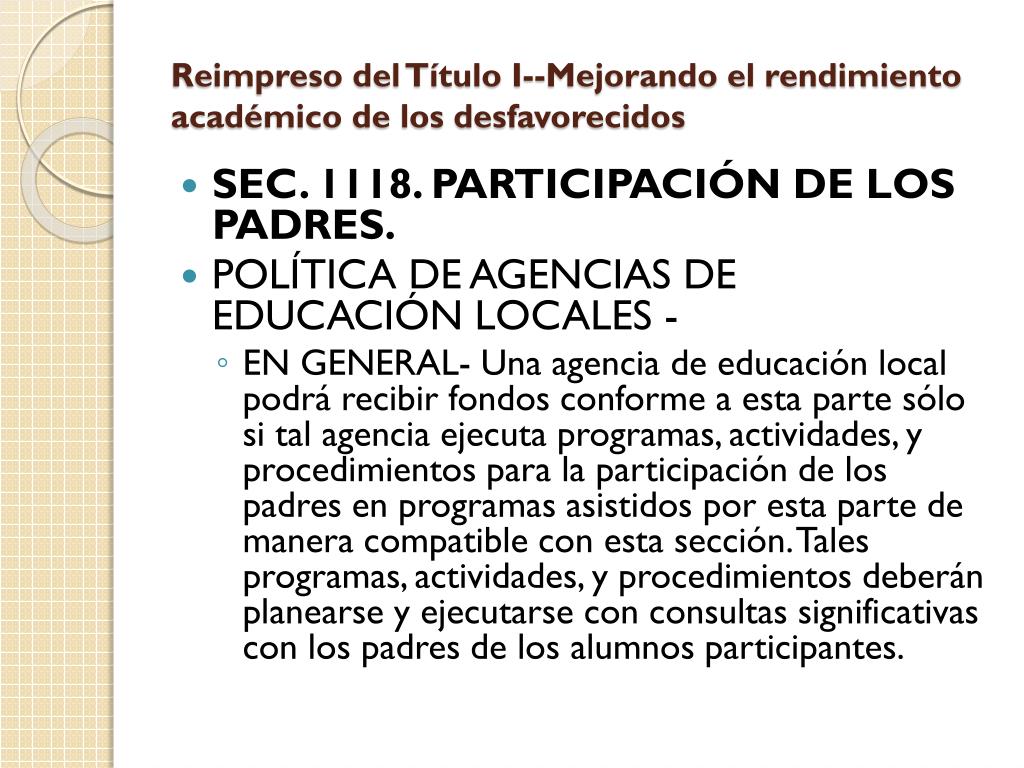 Reimpreso del Título I--Mejorando el rendimiento académico de los desfavorecidos

- SEC. 1118. PARTICIPACIÓN DE LOS PADRES.
- POLÍTICA DE AGENCIAS DE EDUCACIÓN LOCALES -
  - EN GENERAL- Una agencia de educación local podrá recibir fondos conforme a esta parte sólo si tal agencia ejecuta programas, actividades, y procedimientos para la participación de los padres en programas asistidos por esta parte de manera compatible con esta sección. Tales programas, actividades, y procedimientos deberán planearse y ejecutarse con consultas significativas con los padres de los alumnos participantes.